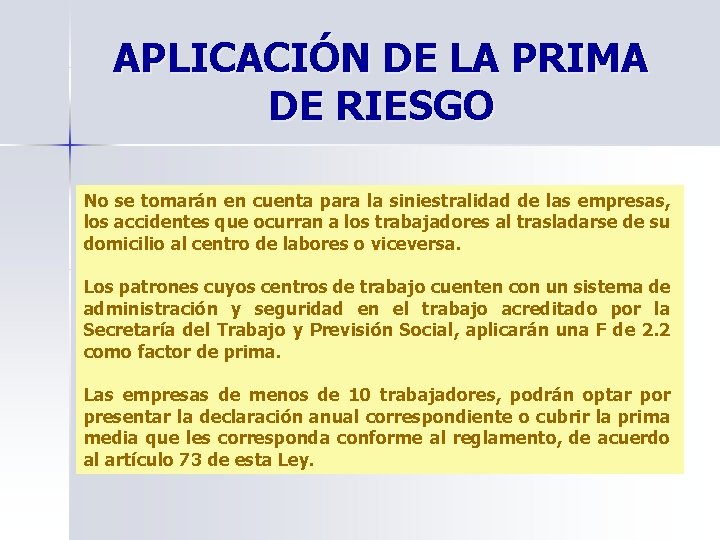 APLICACIÓN DE LA PRIMA DE RIESGO

No se tomarán en cuenta para la siniestralidad de las empresas, los accidentes que ocurran a los trabajadores al trasladarse de su domicilio al centro de labores o viceversa.

Los patrones cuyos centros de trabajo cuenten con un sistema de administración y seguridad en el trabajo acreditado por la Secretaría del Trabajo y Previsión Social, aplicarán una F de 2.2 como factor de prima.

Las empresas de menos de 10 trabajadores, podrán optar por presentar la declaración anual correspondiente o cubrir la prima media que les corresponda conforme al reglamento, de acuerdo al artículo 73 de esta Ley.